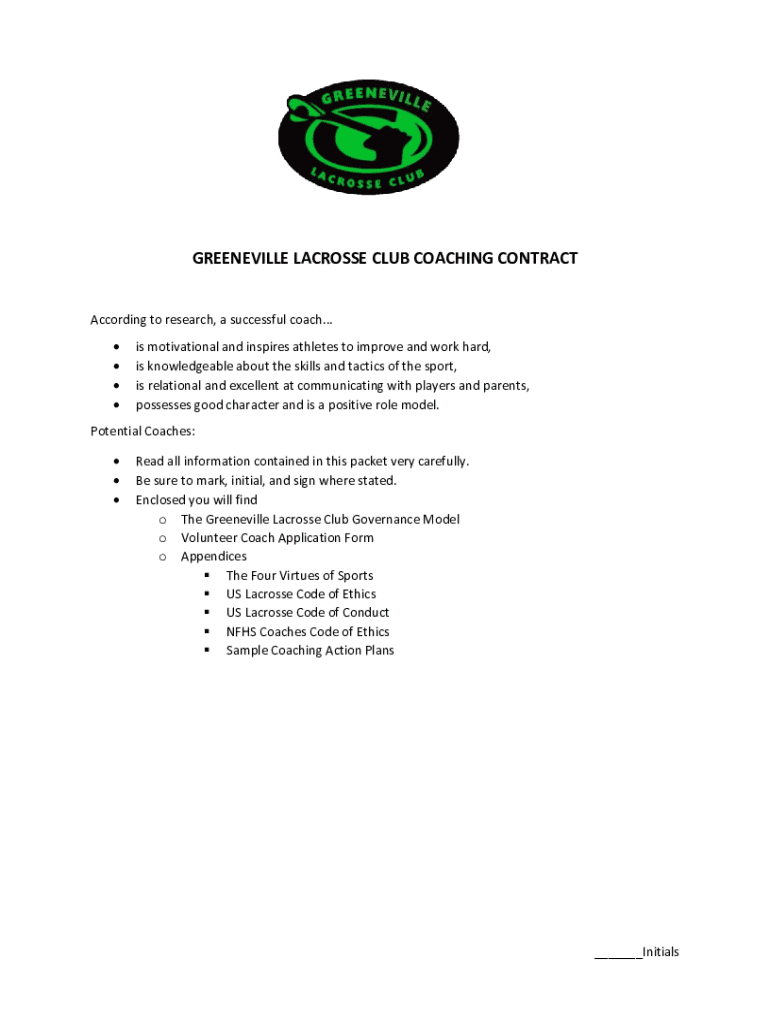 GREENEVILLE
LACROSSE CLUB

GREENEVILLE LACROSSE CLUB COACHING CONTRACT

According to research, a successful coach…

- is motivational and inspires athletes to improve and work hard,
- is knowledgeable about the skills and tactics of the sport,
- is relational and excellent at communicating with players and parents,
- possesses good character and is a positive role model.

Potential Coaches:

- Read all information contained in this packet very carefully.
- Be sure to mark, initial, and sign where stated.
- Enclosed you will find
  - The Greeneville Lacrosse Club Governance Model
  - Volunteer Coach Application Form
  - Appendices
    - The Four Virtues of Sports
    - US Lacrosse Code of Ethics
    - US Lacrosse Code of Conduct
    - NFHS Coaches Code of Ethics
    - Sample Coaching Action Plans

_______Initials